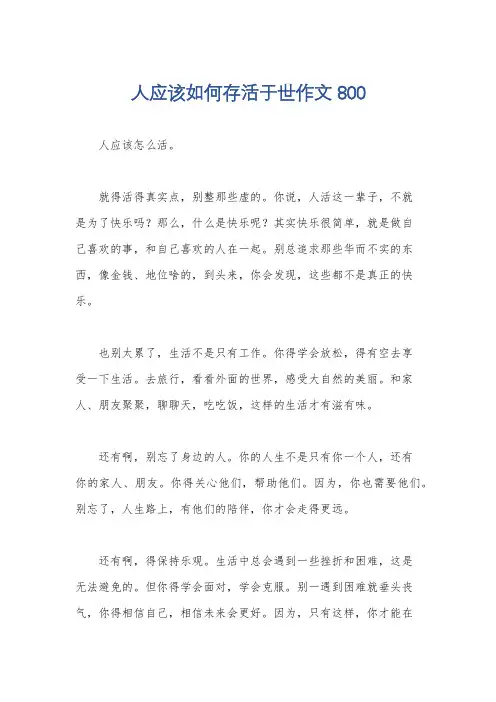 人应该如何存活于世作文 800

人应该怎么活。

就得活得真实点，别整那些虚的。你说，人活这一辈子，不就是为了快乐吗？那么，什么是快乐呢？其实快乐很简单，就是做自己喜欢的事，和自己喜欢的人在一起。别总追求那些华而不实的东西，像金钱、地位啥的，到头来，你会发现，这些都不是真正的快乐。

也别太累了，生活不是只有工作。你得学会放松，得有空去享受一下生活。去旅行，看看外面的世界，感受大自然的美丽。和家人、朋友聚聚，聊聊天，吃吃饭，这样的生活才有滋有味。

还有啊，别忘了身边的人。你的人生不是只有你一个人，还有你的家人、朋友。你得关心他们，帮助他们。因为，你也需要他们。别忘了，人生路上，有他们的陪伴，你才会走得更远。

还有啊，得保持乐观。生活中总会遇到一些挫折和困难，这是无法避免的。但你得学会面对，学会克服。别一遇到困难就垂头丧气，你得相信自己，相信未来会更好。因为，只有这样，你才能在